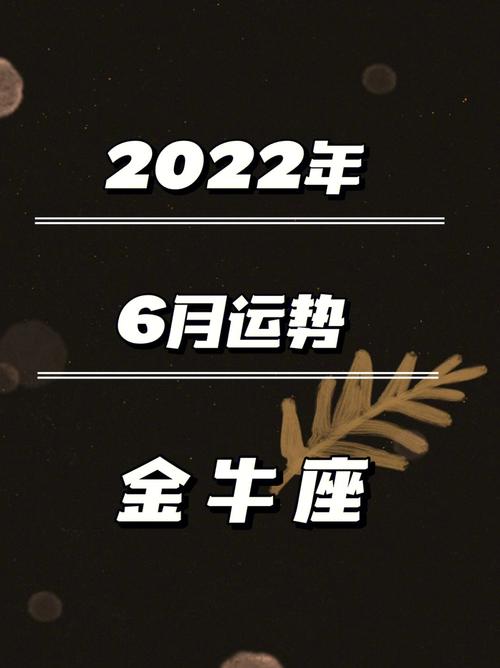 2022年

6月运势

金牛座